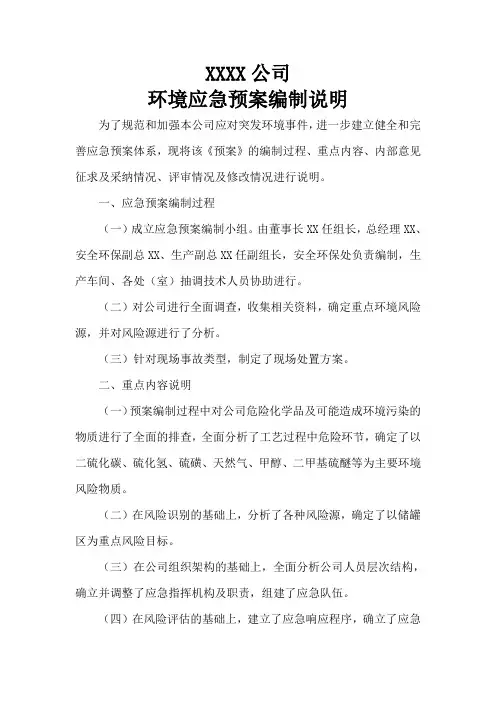 XXXX 公司
环境应急预案编制说明

为了规范和加强本公司应对突发环境事件，进一步建立健全和完善应急预案体系，现将该《预案》的编制过程、重点内容、内部意见征求及采纳情况、评审情况及修改情况进行说明。

一、应急预案编制过程

（一）成立应急预案编制小组。由董事长 XX 任组长，总经理 XX、安全环保副总 XX、生产副总 XX 任副组长，安全环保处负责编制，生产车间、各处（室）抽调技术人员协助进行。

（二）对公司进行全面调查，收集相关资料，确定重点环境风险源，并对风险源进行了分析。

（三）针对现场事故类型，制定了现场处置方案。

二、重点内容说明

（一）预案编制过程中对公司危险化学品及可能造成环境污染的物质进行了全面的排查，全面分析了工艺过程中危险环节，确定了以二硫化碳、硫化氢、硫磺、天然气、甲醇、二甲基硫醚等为主要环境风险物质。

（二）在风险识别的基础上，分析了各种风险源，确定了以储罐区为重点风险目标。

（三）在公司组织架构的基础上，全面分析公司人员层次结构，确立并调整了应急指挥机构及职责，组建了应急队伍。

（四）在风险评估的基础上，建立了应急响应程序，确立了应急